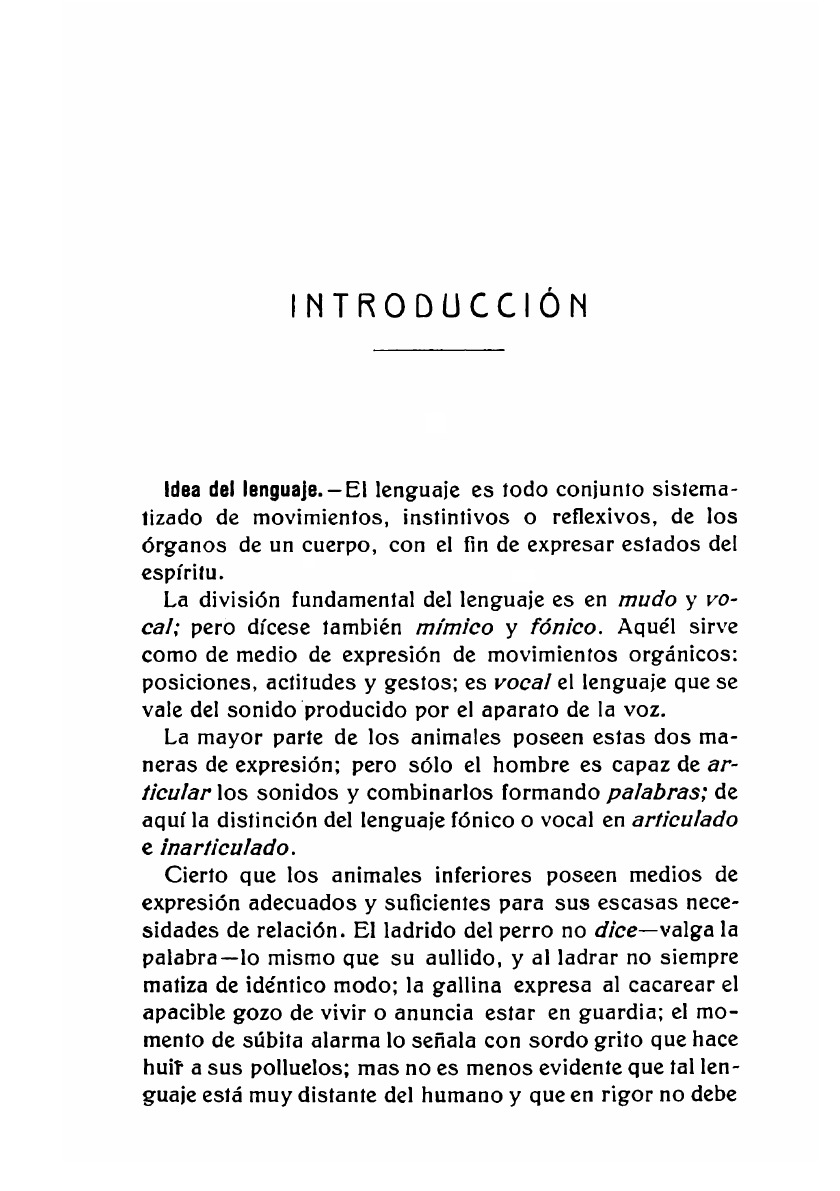 INTRODUCCIÓN

Idea del lenguaje.—El lenguaje es todo conjunto sistematizado de movimientos, instintivos o reflexivos, de los órganos de un cuerpo, con el fin de expresar estados del espíritu.

La división fundamental del lenguaje es en mudo y vocal; pero dícese también mímico y fónico. Aquél sirve como de medio de expresión de movimientos orgánicos: posiciones, actitudes y gestos; es vocal el lenguaje que se vale del sonido producido por el aparato de la voz.

La mayor parte de los animales poseen estas dos maneras de expresión; pero sólo el hombre es capaz de articular los sonidos y combinarlos formando palabras; de aquí la distinción del lenguaje fónico o vocal en articulado e inarticulado.

Cierto que los animales inferiores poseen medios de expresión adecuados y suficientes para sus escasas necesidades de relación. El ladrido del perro no dice—valga la palabra—lo mismo que su aullido, y al ladrar no siempre matiza de idéntico modo; la gallina expresa al cacarear el apacible gozo de vivir o anuncia estar en guardia; el momento de súbita alarma lo señala con sordo grito que hace huir a sus polluelos; mas no es menos evidente que tal lenguaje está muy distante del humano y que en rigor no debe